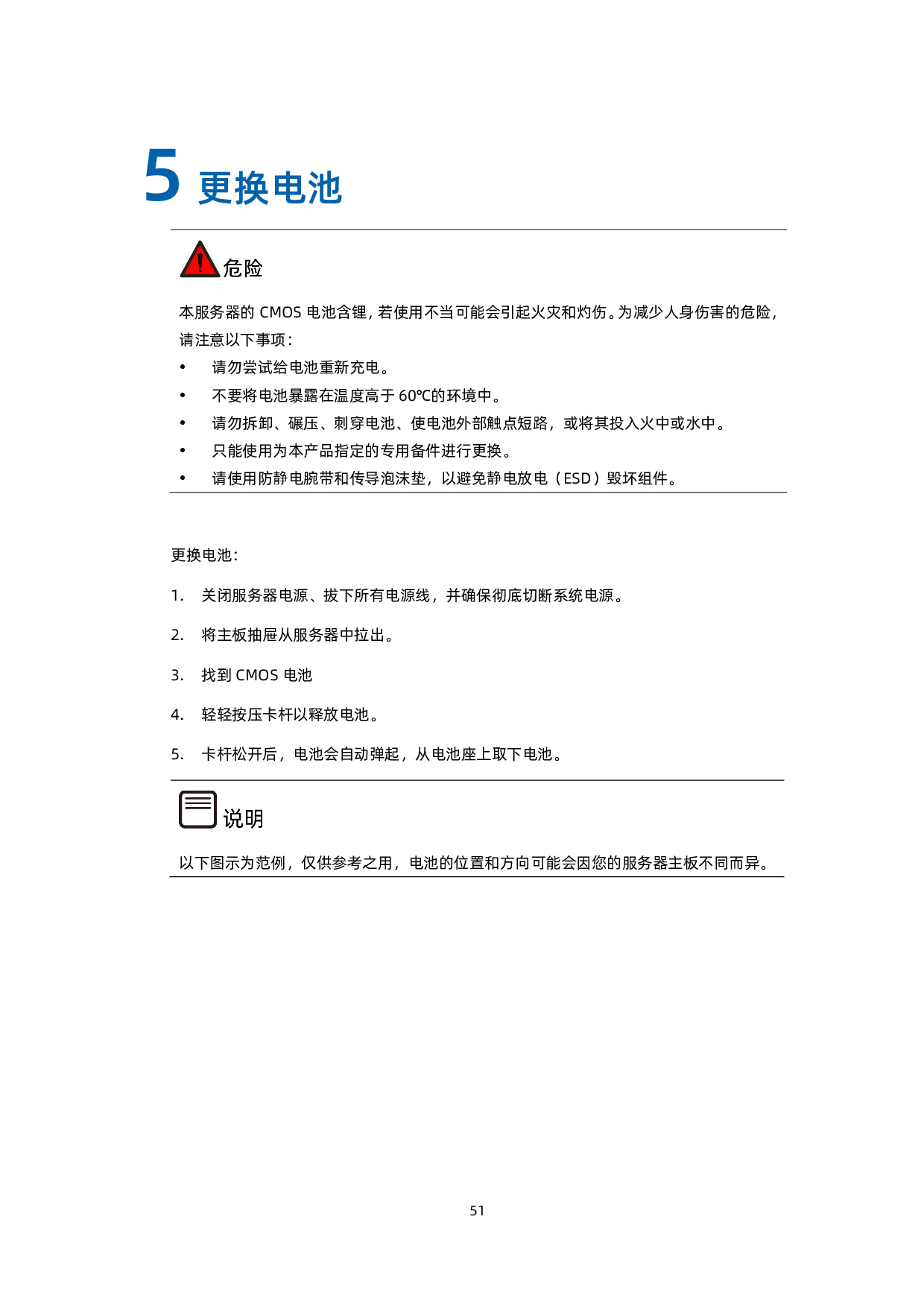 5 更换电池

危险

本服务器的 CMOS 电池含锂，若使用不当可能会引起火灾和灼伤。为减少人身伤害的危险，请注意以下事项：

• 请勿尝试给电池重新充电。
• 不要将电池暴露在温度高于 60℃的环境中。
• 请勿拆卸、碾压、刺穿电池、使电池外部触点短路，或将其投入火中或水中。
• 只能使用为本产品指定的专用备件进行更换。
• 请使用防静电腕带和传导泡沫垫，以避免静电放电（ESD）毁坏组件。

更换电池：

1. 关闭服务器电源、拔下所有电源线，并确保彻底切断系统电源。
2. 将主板抽屉从服务器中拉出。
3. 找到 CMOS 电池
4. 轻轻按压卡杆以释放电池。
5. 卡杆松开后，电池会自动弹起，从电池座上取下电池。

说明

以下图示为范例，仅供参考之用，电池的位置和方向可能会因您的服务器主板不同而异。

51